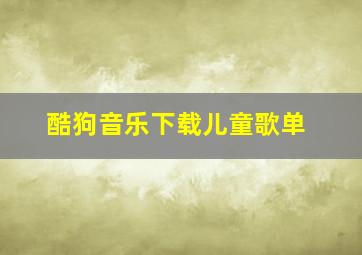 酷狗音乐下载儿童歌单